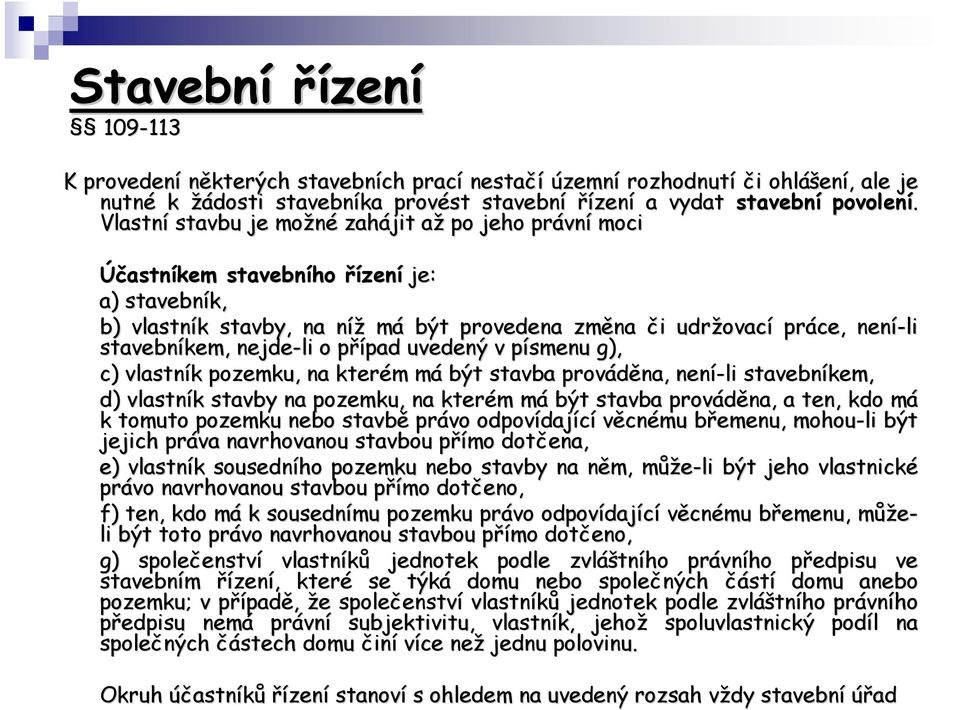 Stavební řízení
§§ 109-113

K provedení některých stavebních prací nestačí územní rozhodnutí či ohlášení, ale je nutné k žádosti stavebníka provést stavební řízení a vydat stavební povolení. Vlastní stavbu je možné zahájit až po jeho právní moci

Účastníkem stavebního řízení je:

a) stavebník,

b) vlastník stavby, na níž má být provedena změna či udržovací práce, není-li stavebníkem, nejde-li o případ uvedený v písmenu g),

c) vlastník pozemku, na kterém má být stavba prováděna, není-li stavebníkem,

d) vlastník stavby na pozemku, na kterém má být stavba prováděna, a ten, kdo má k tomuto pozemku nebo stavbě právo odpovídající věcnému břemenu, mohou-li být jejich práva navrhovanou stavbou přímo dotčena,

e) vlastník sousedního pozemku nebo stavby na něm, může-li být jeho vlastnické právo navrhovanou stavbou přímo dotčeno,

f) ten, kdo má k sousednímu pozemku právo odpovídající věcnému břemenu, může-li být toto právo navrhovanou stavbou přímo dotčeno,

g) společenství vlastníků jednotek podle zvláštního právního předpisu ve stavebním řízení, které se týká domu nebo společných částí domu anebo pozemku; v případě, že společenství vlastníků jednotek podle zvláštního právního předpisu nemá právní subjektivitu, vlastník, jehož spoluvlastnický podíl na společných částech domu činí více než jednu polovinu.

Okruh účastníků řízení stanoví s ohledem na uvedený rozsah vždy stavební úřad